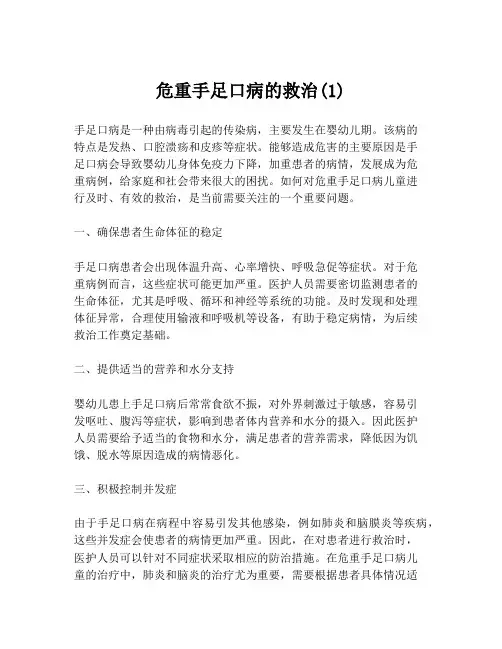 危重手足口病的救治(1)

手足口病是一种由病毒引起的传染病，主要发生在婴幼儿期。该病的特点是发热、口腔溃疡和皮疹等症状。能够造成危害的主要原因是手足口病会导致婴幼儿身体免疫力下降，加重患者的病情，发展成为危重病例，给家庭和社会带来很大的困扰。如何对危重手足口病儿童进行及时、有效的救治，是当前需要关注的一个重要问题。

一、确保患者生命体征的稳定

手足口病患者会出现体温升高、心率增快、呼吸急促等症状。对于危重病例而言，这些症状可能更加严重。医护人员需要密切监测患者的生命体征，尤其是呼吸、循环和神经等系统的功能。及时发现和处理体征异常，合理使用输液和呼吸机等设备，有助于稳定病情，为后续救治工作奠定基础。

二、提供适当的营养和水分支持

婴幼儿患上手足口病后常常食欲不振，对外界刺激过于敏感，容易引发呕吐、腹泻等症状，影响到患者体内营养和水分的摄入。因此医护人员需要给予适当的食物和水分，满足患者的营养需求，降低因为饥饿、脱水等原因造成的病情恶化。

三、积极控制并发症

由于手足口病在病程中容易引发其他感染，例如肺炎和脑膜炎等疾病，这些并发症会使患者的病情更加严重。因此，在对患者进行救治时，医护人员可以针对不同症状采取相应的防治措施。在危重手足口病儿童的治疗中，肺炎和脑炎的治疗尤为重要，需要根据患者具体情况适